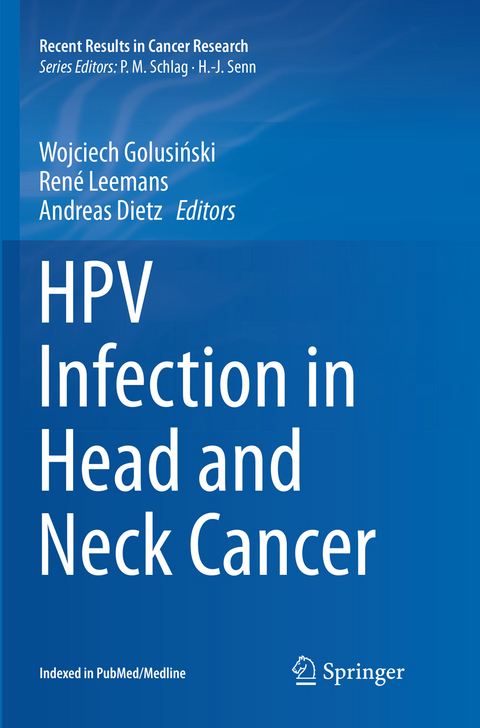 Recent Results in Cancer Research
Series Editors: P. M. Schlag · H.-J. Senn

Wojciech Golusiński
René Leemans
Andreas Dietz Editors

HPV Infection in Head and Neck Cancer

Indexed in PubMed/Medline

Springer